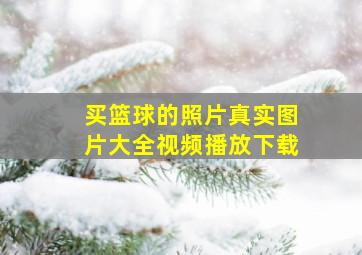 买篮球的照片真实图片大全视频播放下载